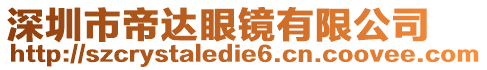 深圳市帝达眼镜有限公司
http://szcrystaledie6.cn.coovee.com